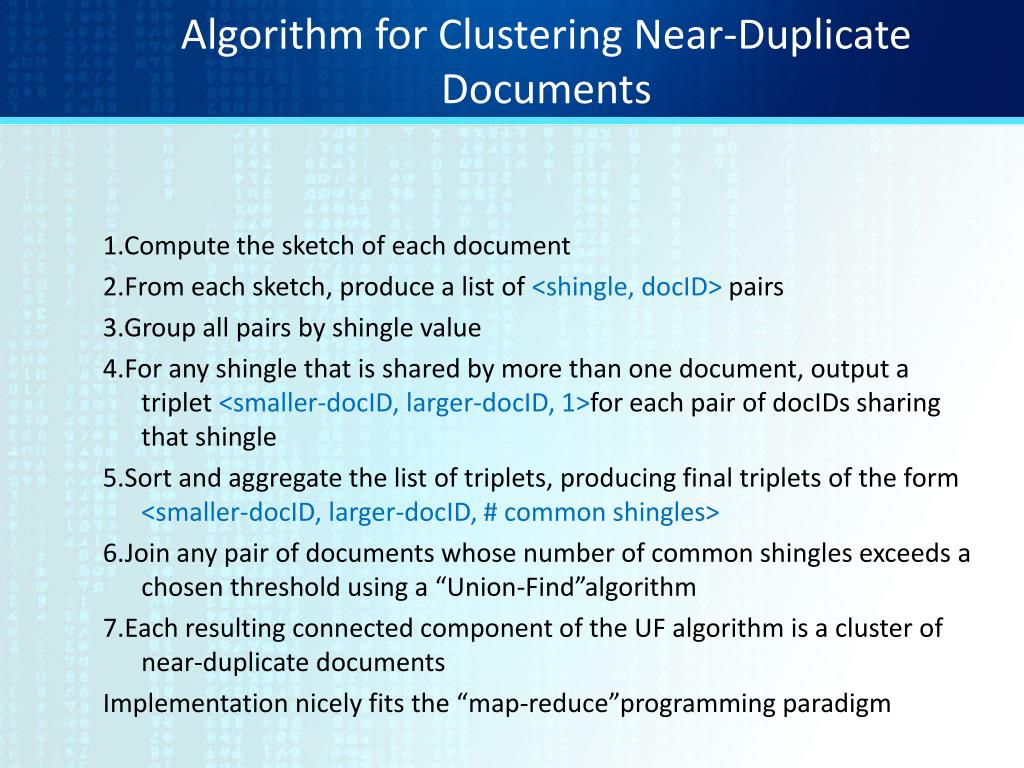 Algorithm for Clustering Near-Duplicate Documents

1.Compute the sketch of each document
2.From each sketch, produce a list of <shingle, docID> pairs
3.Group all pairs by shingle value
4.For any shingle that is shared by more than one document, output a triplet <smaller-docID, larger-docID, 1>for each pair of docIDs sharing that shingle
5.Sort and aggregate the list of triplets, producing final triplets of the form <smaller-docID, larger-docID, # common shingles>
6.Join any pair of documents whose number of common shingles exceeds a chosen threshold using a “Union-Find”algorithm
7.Each resulting connected component of the UF algorithm is a cluster of near-duplicate documents
Implementation nicely fits the “map-reduce”programming paradigm